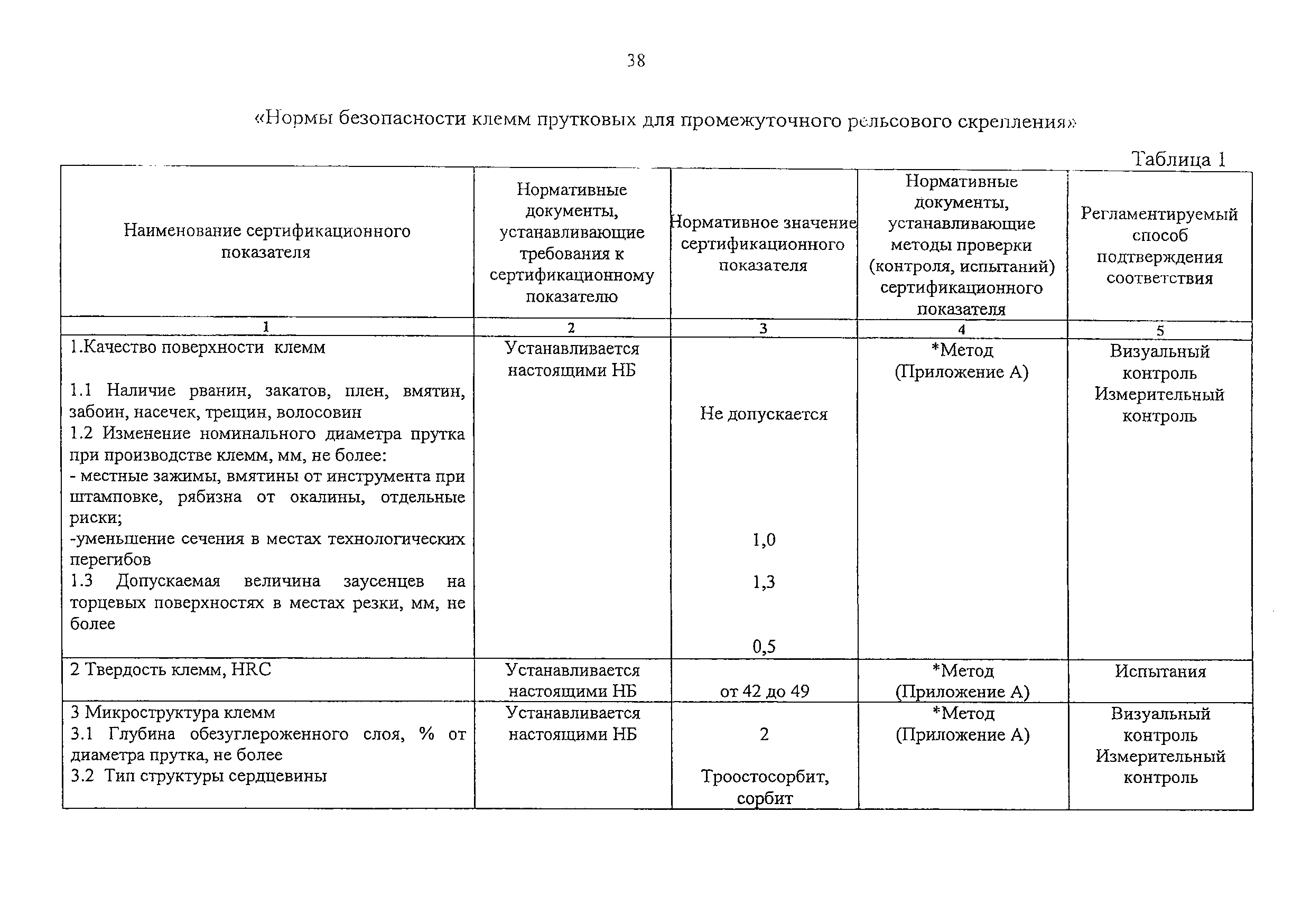 38

«Нормы безопасности клемм прутковых для промежуточного рельсового скрепления»

Таблица 1

| Наименование сертификационного показателя | Нормативные документы, устанавливающие требования к сертификационному показателю | Нормативное значение сертификационного показателя | Нормативные документы, устанавливающие методы проверки (контроля, испытаний) сертификационного показателя | Регламентируемый способ подтверждения соответствия |
|---|---|---|---|---|
| 1 | 2 | 3 | 4 | 5 |
| 1.Качество поверхности клемм<br><br>1.1 Наличие рванин, закатов, плен, вмятин, забоин, насечек, трещин, волосовин<br>1.2 Изменение номинального диаметра прутка при производстве клемм, мм, не более:<br>- местные зажимы, вмятины от инструмента при штамповке, рябизна от окалины, отдельные риски;<br>-уменьшение сечения в местах технологических перегибов<br>1.3 Допускаемая величина заусенцев на торцевых поверхностях в местах резки, мм, не более | Устанавливается настоящими НБ | Не допускается<br><br>1,0<br><br>1,3<br><br>0,5 | *Метод (Приложение А) | Визуальный контроль Измерительный контроль |
| 2 Твердость клемм, HRC | Устанавливается настоящими НБ | от 42 до 49 | *Метод (Приложение А) | Испытания |
| 3 Микроструктура клемм<br>3.1 Глубина обезуглероженного слоя, % от диаметра прутка, не более<br>3.2 Тип структуры сердцевины | Устанавливается настоящими НБ | 2<br><br>Троостосорбит, сорбит | *Метод (Приложение А) | Визуальный контроль Измерительный контроль |